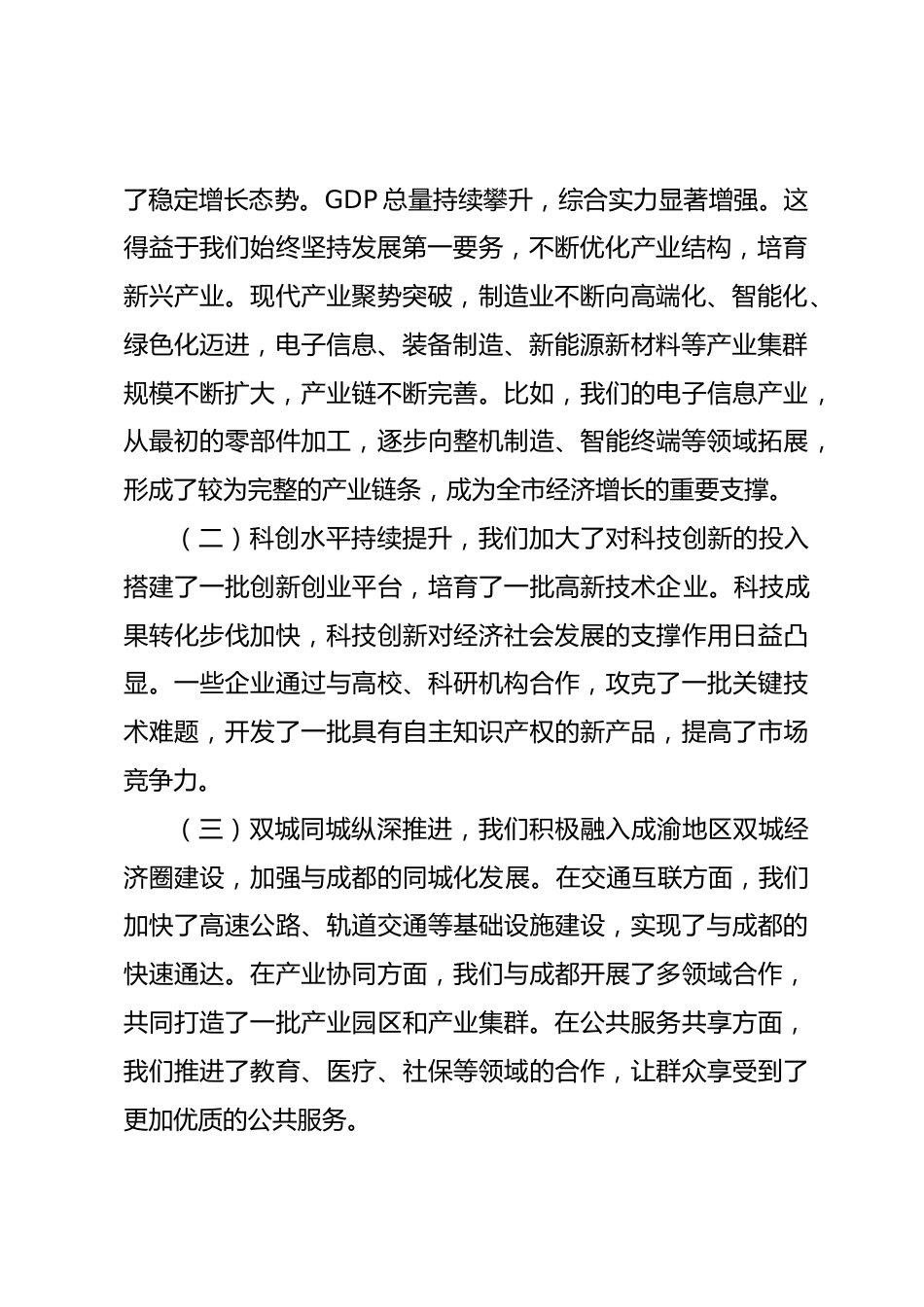 了稳定增长态势。GDP 总量持续攀升，综合实力显著增强。这得益于我们始终坚持发展第一要务，不断优化产业结构，培育新兴产业。现代产业聚势突破，制造业不断向高端化、智能化、绿色化迈进，电子信息、装备制造、新能源新材料等产业集群规模不断扩大，产业链不断完善。比如，我们的电子信息产业，从最初的零部件加工，逐步向整机制造、智能终端等领域拓展，形成了较为完整的产业链条，成为全市经济增长的重要支撑。

（二）科创水平持续提升，我们加大了对科技创新的投入搭建了一批创新创业平台，培育了一批高新技术企业。科技成果转化步伐加快，科技创新对经济社会发展的支撑作用日益凸显。一些企业通过与高校、科研机构合作，攻克了一批关键技术难题，开发了一批具有自主知识产权的新产品，提高了市场竞争力。

（三）双城同城纵深推进，我们积极融入成渝地区双城经济圈建设，加强与成都的同城化发展。在交通互联方面，我们加快了高速公路、轨道交通等基础设施建设，实现了与成都的快速通达。在产业协同方面，我们与成都开展了多领域合作，共同打造了一批产业园区和产业集群。在公共服务共享方面，我们推进了教育、医疗、社保等领域的合作，让群众享受到了更加优质的公共服务。